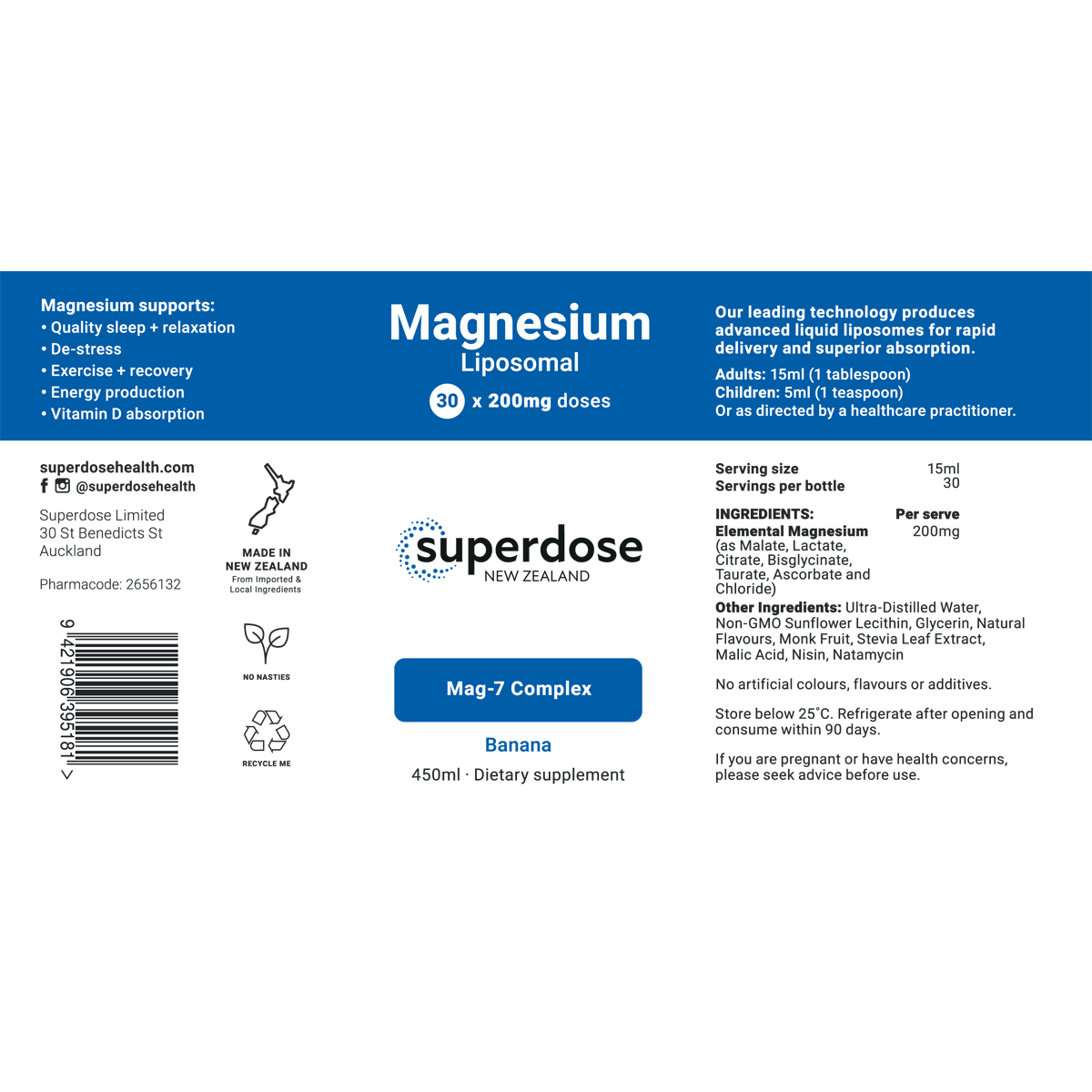 Magnesium supports:
• Quality sleep + relaxation
• De-stress
• Exercise + recovery
• Energy production
• Vitamin D absorption

Magnesium
Liposomal
30 x 200mg doses

Our leading technology produces advanced liquid liposomes for rapid delivery and superior absorption.

Adults: 15ml (1 tablespoon)
Children: 5ml (1 teaspoon)
Or as directed by a healthcare practitioner.

superdosehealth.com
@superdosehealth

Superdose Limited
30 St Benedicts St
Auckland

Pharmacode: 2656132

9 421906 395181 >

MADE IN
NEW ZEALAND
From Imported &
Local Ingredients

NO NASTIES

RECYCLE ME

superdose
NEW ZEALAND

Mag-7 Complex

Banana

450ml · Dietary supplement

Serving size 15ml
Servings per bottle 30

INGREDIENTS: Per serve
Elemental Magnesium 200mg
(as Malate, Lactate, Citrate, Bisglycinate, Taurate, Ascorbate and Chloride)

Other Ingredients: Ultra-Distilled Water, Non-GMO Sunflower Lecithin, Glycerin, Natural Flavours, Monk Fruit, Stevia Leaf Extract, Malic Acid, Nisin, Natamycin

No artificial colours, flavours or additives.

Store below 25°C. Refrigerate after opening and consume within 90 days.

If you are pregnant or have health concerns, please seek advice before use.